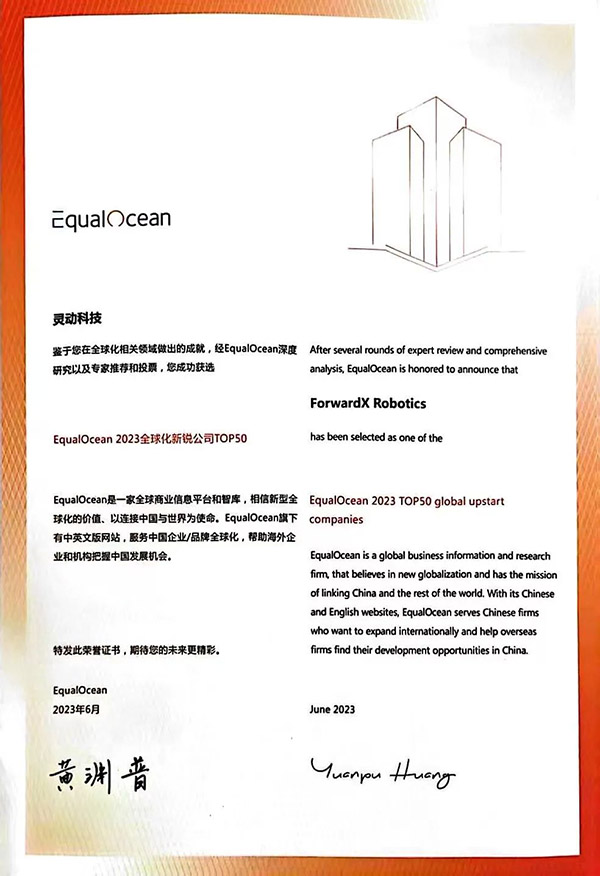 EqualOcean

灵动科技

鉴于您在全球化相关领域做出的成就，经EqualOcean深度研究以及专家推荐和投票，您成功获选

EqualOcean 2023全球化新锐公司TOP50

EqualOcean是一家全球商业信息平台和智库，相信新型全球化的价值、以连接中国与世界为使命。EqualOcean旗下有中英文版网站，服务中国企业/品牌全球化，帮助海外企业和机构把握中国发展机会。

特发此荣誉证书，期待您的未来更精彩。

EqualOcean
2023年6月

黄渊普

After several rounds of expert review and comprehensive analysis, EqualOcean is honored to announce that

ForwardX Robotics

has been selected as one of the

EqualOcean 2023 TOP50 global upstart companies

EqualOcean is a global business information and research firm, that believes in new globalization and has the mission of linking China and the rest of the world. With its Chinese and English websites, EqualOcean serves Chinese firms who want to expand internationally and help overseas firms find their development opportunities in China.

June 2023

Yuanpu Huang